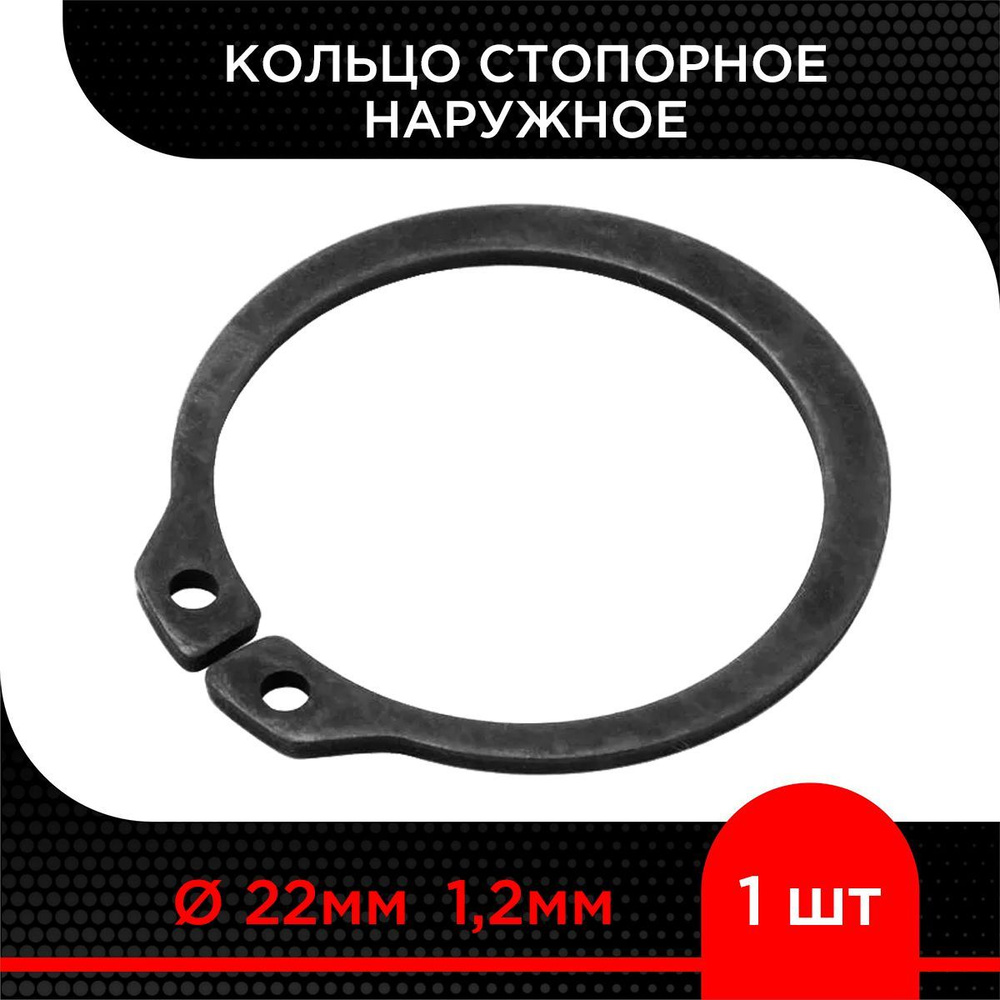 КОЛЬЦО СТОПОРНОЕ НАРУЖНОЕ

Ø 22мм 1,2мм

1 шт